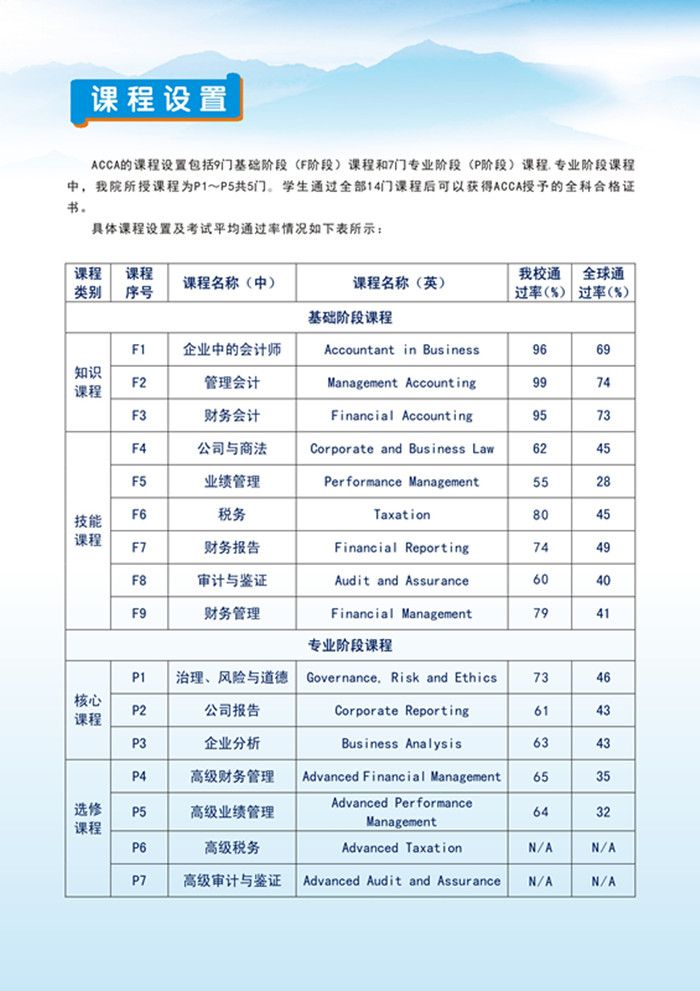 课程设置

ACCA的课程设置包括9门基础阶段（F阶段）课程和7门专业阶段（P阶段）课程.专业阶段课程中，我院所授课程为P1～P5共5门。学生通过全部14门课程后可以获得ACCA授予的全科合格证书。

具体课程设置及考试平均通过率情况如下表所示：

| 课程类别 | 课程序号 | 课程名称（中） | 课程名称（英） | 我校通过率(%) | 全球通过率(%) |
|---|---|---|---|---|---|
| 基础阶段课程 | | | | | |
| 知识课程 | F1 | 企业中的会计师 | Accountant in Business | 96 | 69 |
| | F2 | 管理会计 | Management Accounting | 99 | 74 |
| | F3 | 财务会计 | Financial Accounting | 95 | 73 |
| 技能课程 | F4 | 公司与商法 | Corporate and Business Law | 62 | 45 |
| | F5 | 业绩管理 | Performance Management | 55 | 28 |
| | F6 | 税务 | Taxation | 80 | 45 |
| | F7 | 财务报告 | Financial Reporting | 74 | 49 |
| | F8 | 审计与鉴证 | Audit and Assurance | 60 | 40 |
| | F9 | 财务管理 | Financial Management | 79 | 41 |
| 专业阶段课程 | | | | | |
| 核心课程 | P1 | 治理、风险与道德 | Governance, Risk and Ethics | 73 | 46 |
| | P2 | 公司报告 | Corporate Reporting | 61 | 43 |
| | P3 | 企业分析 | Business Analysis | 63 | 43 |
| 选修课程 | P4 | 高级财务管理 | Advanced Financial Management | 65 | 35 |
| | P5 | 高级业绩管理 | Advanced Performance Management | 64 | 32 |
| | P6 | 高级税务 | Advanced Taxation | N/A | N/A |
| | P7 | 高级审计与鉴证 | Advanced Audit and Assurance | N/A | N/A |